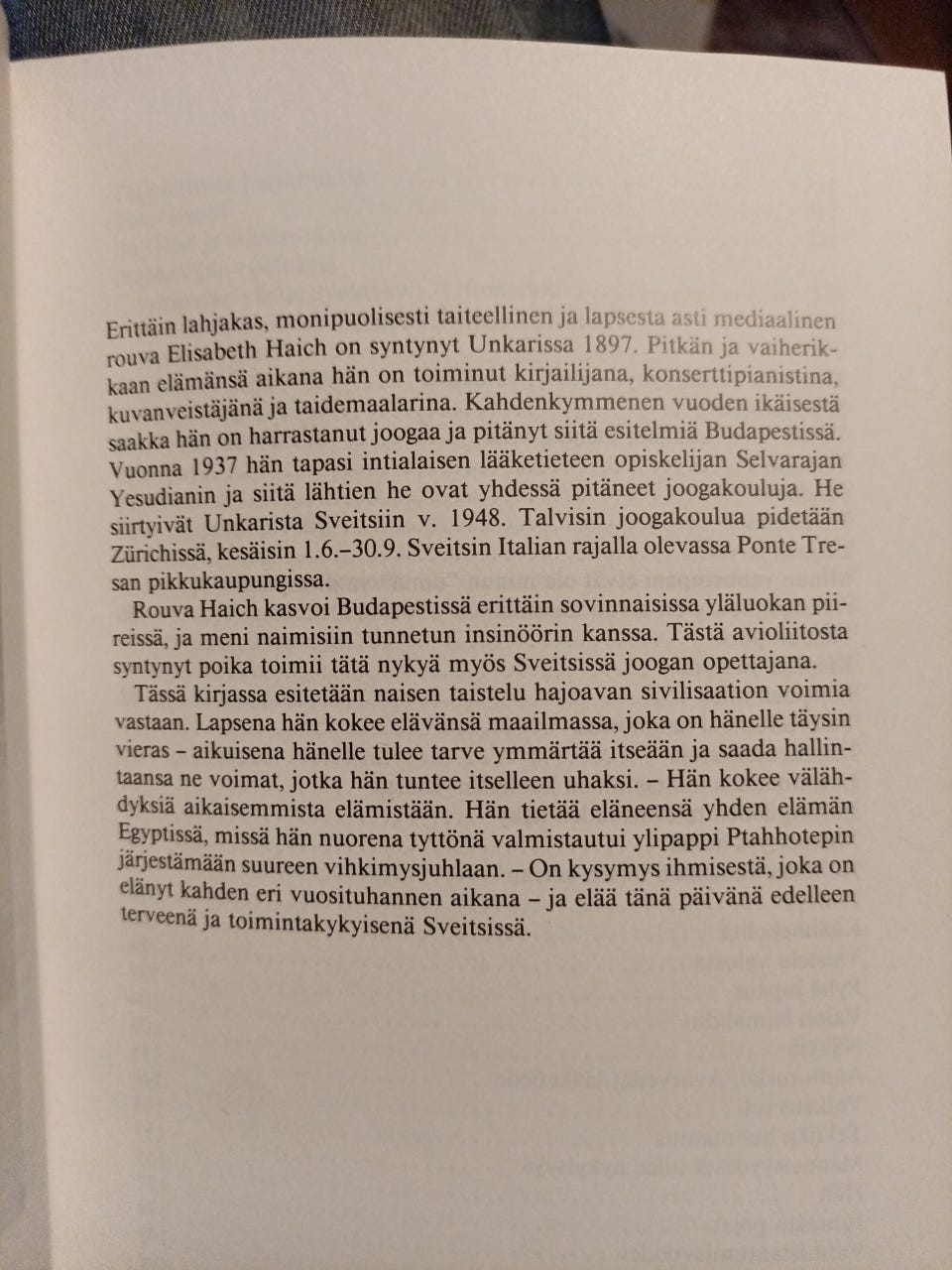 Erittäin lahjakas, monipuolisesti taiteellinen ja lapsesta asti mediaalinen rouva Elisabeth Haich on syntynyt Unkarissa 1897. Pitkän ja vaiherikkaan elämänsä aikana hän on toiminut kirjailijana, konserttipianistina, kuvanveistäjänä ja taidemaalarina. Kahdenkymmenen vuoden ikäisestä saakka hän on harrastanut joogaa ja pitänyt siitä esitelmiä Budapestissä. Vuonna 1937 hän tapasi intialaisen lääketieteen opiskelijan Selvarajan Yesudianin ja siitä lähtien he ovat yhdessä pitäneet joogakouluja. He siirtyivät Unkarista Sveitsiin v. 1948. Talvisin joogakoulua pidetään Zürichissä, kesäisin 1.6.–30.9. Sveitsin Italian rajalla olevassa Ponte Tresan pikkukaupungissa.

Rouva Haich kasvoi Budapestissä erittäin sovinnaisissa yläluokan piireissä, ja meni naimisiin tunnetun insinöörin kanssa. Tästä avioliitosta syntynyt poika toimii tätä nykyä myös Sveitsissä joogan opettajana.

Tässä kirjassa esitetään naisen taistelu hajoavan sivilisaation voimia vastaan. Lapsena hän kokee elävänsä maailmassa, joka on hänelle täysin vieras – aikuisena hänelle tulee tarve ymmärtää itseään ja saada hallintaansa ne voimat, jotka hän tuntee itselleen uhaksi. – Hän kokee välähdyksiä aikaisemmista elämistään. Hän tietää eläneensä yhden elämän Egyptissä, missä hän nuorena tyttönä valmistautui ylipappi Ptahhotepin järjestämään suureen vihkimysjuhlaan. – On kysymys ihmisestä, joka on elänyt kahden eri vuosituhannen aikana – ja elää tänä päivänä edelleen terveenä ja toimintakykyisenä Sveitsissä.